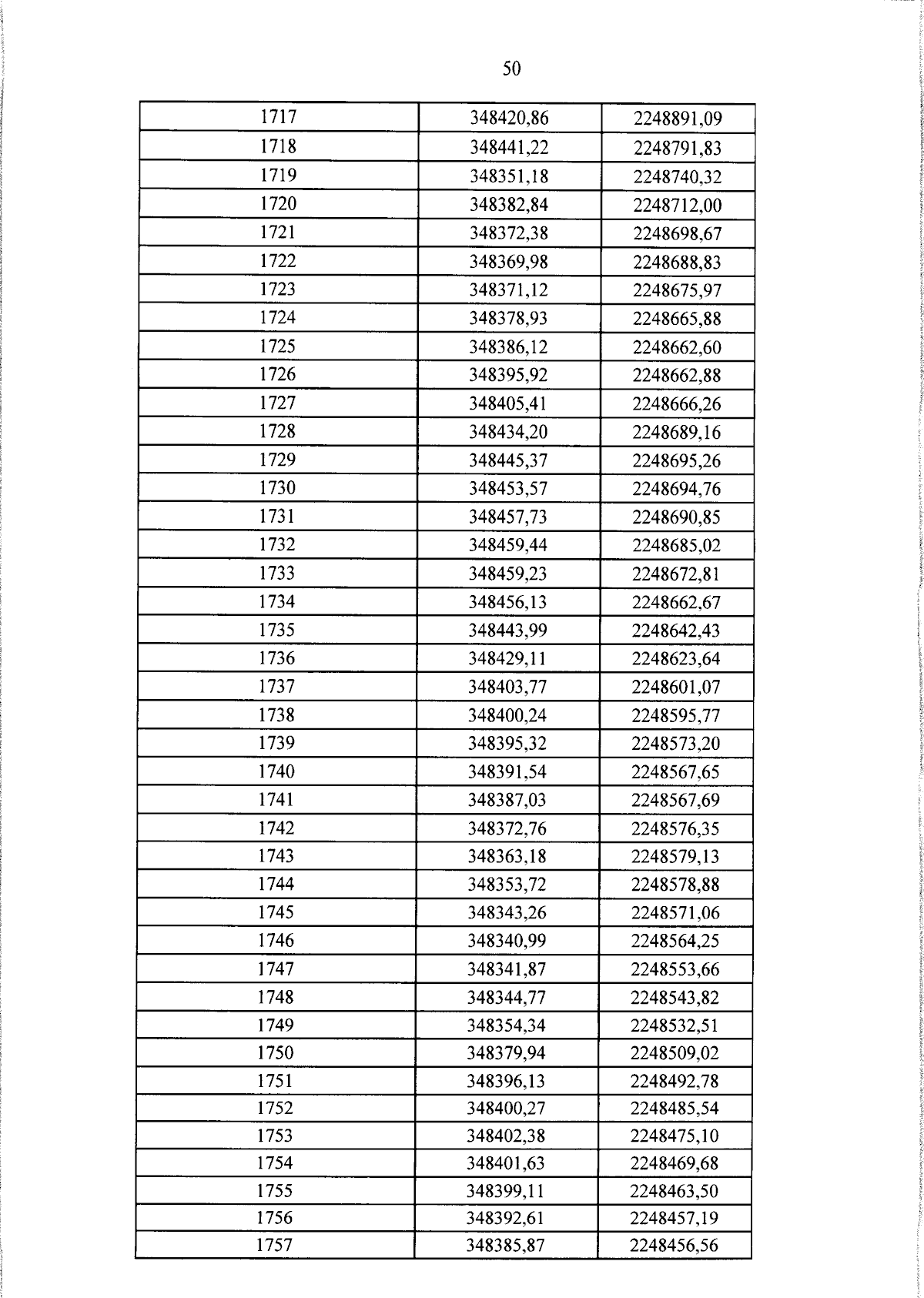 50

| 1717 | 348420,86 | 2248891,09 |
|---|---|---|
| 1718 | 348441,22 | 2248791,83 |
| 1719 | 348351,18 | 2248740,32 |
| 1720 | 348382,84 | 2248712,00 |
| 1721 | 348372,38 | 2248698,67 |
| 1722 | 348369,98 | 2248688,83 |
| 1723 | 348371,12 | 2248675,97 |
| 1724 | 348378,93 | 2248665,88 |
| 1725 | 348386,12 | 2248662,60 |
| 1726 | 348395,92 | 2248662,88 |
| 1727 | 348405,41 | 2248666,26 |
| 1728 | 348434,20 | 2248689,16 |
| 1729 | 348445,37 | 2248695,26 |
| 1730 | 348453,57 | 2248694,76 |
| 1731 | 348457,73 | 2248690,85 |
| 1732 | 348459,44 | 2248685,02 |
| 1733 | 348459,23 | 2248672,81 |
| 1734 | 348456,13 | 2248662,67 |
| 1735 | 348443,99 | 2248642,43 |
| 1736 | 348429,11 | 2248623,64 |
| 1737 | 348403,77 | 2248601,07 |
| 1738 | 348400,24 | 2248595,77 |
| 1739 | 348395,32 | 2248573,20 |
| 1740 | 348391,54 | 2248567,65 |
| 1741 | 348387,03 | 2248567,69 |
| 1742 | 348372,76 | 2248576,35 |
| 1743 | 348363,18 | 2248579,13 |
| 1744 | 348353,72 | 2248578,88 |
| 1745 | 348343,26 | 2248571,06 |
| 1746 | 348340,99 | 2248564,25 |
| 1747 | 348341,87 | 2248553,66 |
| 1748 | 348344,77 | 2248543,82 |
| 1749 | 348354,34 | 2248532,51 |
| 1750 | 348379,94 | 2248509,02 |
| 1751 | 348396,13 | 2248492,78 |
| 1752 | 348400,27 | 2248485,54 |
| 1753 | 348402,38 | 2248475,10 |
| 1754 | 348401,63 | 2248469,68 |
| 1755 | 348399,11 | 2248463,50 |
| 1756 | 348392,61 | 2248457,19 |
| 1757 | 348385,87 | 2248456,56 |